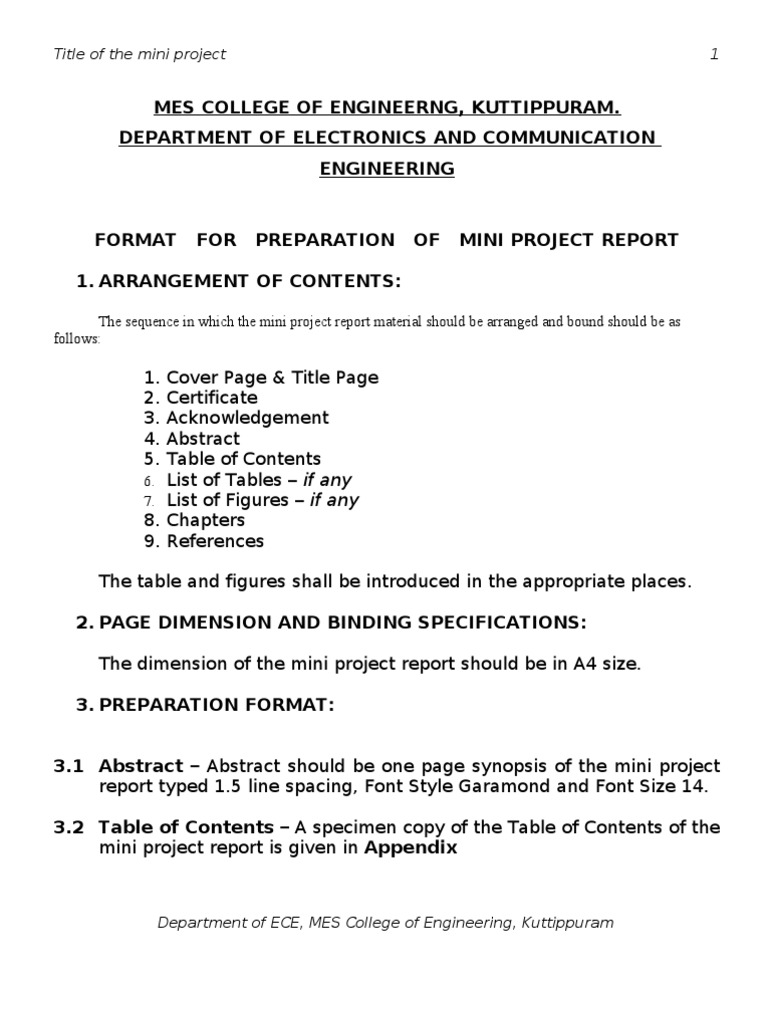 Title of the mini project 1

MES COLLEGE OF ENGINEERNG, KUTTIPPURAM.

DEPARTMENT OF ELECTRONICS AND COMMUNICATION ENGINEERING

FORMAT FOR PREPARATION OF MINI PROJECT REPORT

1. ARRANGEMENT OF CONTENTS:

The sequence in which the mini project report material should be arranged and bound should be as follows:

1. Cover Page & Title Page
2. Certificate
3. Acknowledgement
4. Abstract
5. Table of Contents
6. List of Tables – if any
7. List of Figures – if any
8. Chapters
9. References

The table and figures shall be introduced in the appropriate places.

2. PAGE DIMENSION AND BINDING SPECIFICATIONS:

The dimension of the mini project report should be in A4 size.

3. PREPARATION FORMAT:

3.1 Abstract – Abstract should be one page synopsis of the mini project report typed 1.5 line spacing, Font Style Garamond and Font Size 14.

3.2 Table of Contents – A specimen copy of the Table of Contents of the mini project report is given in Appendix

Department of ECE, MES College of Engineering, Kuttippuram